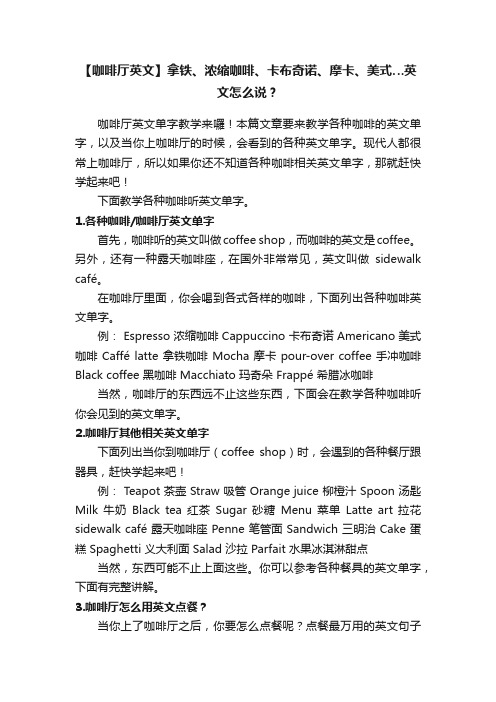 【咖啡厅英文】拿铁、浓缩咖啡、卡布奇诺、摩卡、美式…英文怎么说？

咖啡厅英文单字教学来囉！本篇文章要来教学各种咖啡的英文单字，以及当你上咖啡厅的时候，会看到的各种英文单字。现代人都很常上咖啡厅，所以如果你还不知道各种咖啡相关英文单字，那就赶快学起来吧！

下面教学各种咖啡听英文单字。

1.各种咖啡/咖啡厅英文单字

首先，咖啡听的英文叫做 coffee shop，而咖啡的英文是 coffee。另外，还有一种露天咖啡座，在国外非常常见，英文叫做 sidewalk café。

在咖啡厅里面，你会喝到各式各样的咖啡，下面列出各种咖啡英文单字。

例： Espresso 浓缩咖啡 Cappuccino 卡布奇诺 Americano 美式咖啡 Caffé latte 拿铁咖啡 Mocha 摩卡 pour-over coffee 手冲咖啡 Black coffee 黑咖啡 Macchiato 玛奇朵 Frappé 希腊冰咖啡

当然，咖啡厅的东西远不止这些东西，下面会在教学各种咖啡听你会见到的英文单字。

2.咖啡厅其他相关英文单字

下面列出当你到咖啡厅（coffee shop）时，会遇到的各种餐厅跟器具，赶快学起来吧！

例： Teapot 茶壶 Straw 吸管 Orange juice 柳橙汁 Spoon 汤匙 Milk 牛奶 Black tea 红茶 Sugar 砂糖 Menu 菜单 Latte art 拉花 sidewalk café 露天咖啡座 Penne 笔管面 Sandwich 三明治 Cake 蛋糕 Spaghetti 义大利面 Salad 沙拉 Parfait 水果冰淇淋甜点

当然，东西可能不止上面这些。你可以参考各种餐具的英文单字，下面有完整讲解。

3.咖啡厅怎么用英文点餐？

当你上了咖啡厅之后，你要怎么点餐呢？点餐最万用的英文句子